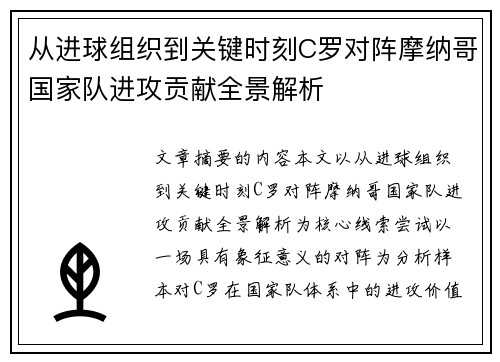 从进球组织到关键时刻C罗对阵摩纳哥国家队进攻贡献全景解析

文章摘要的内容本文以从进球组织到关键时刻C罗对阵摩纳哥国家队进攻贡献全景解析为核心线索尝试以一场具有象征意义的对阵为分析样本对C罗在国家队体系中的进攻价值